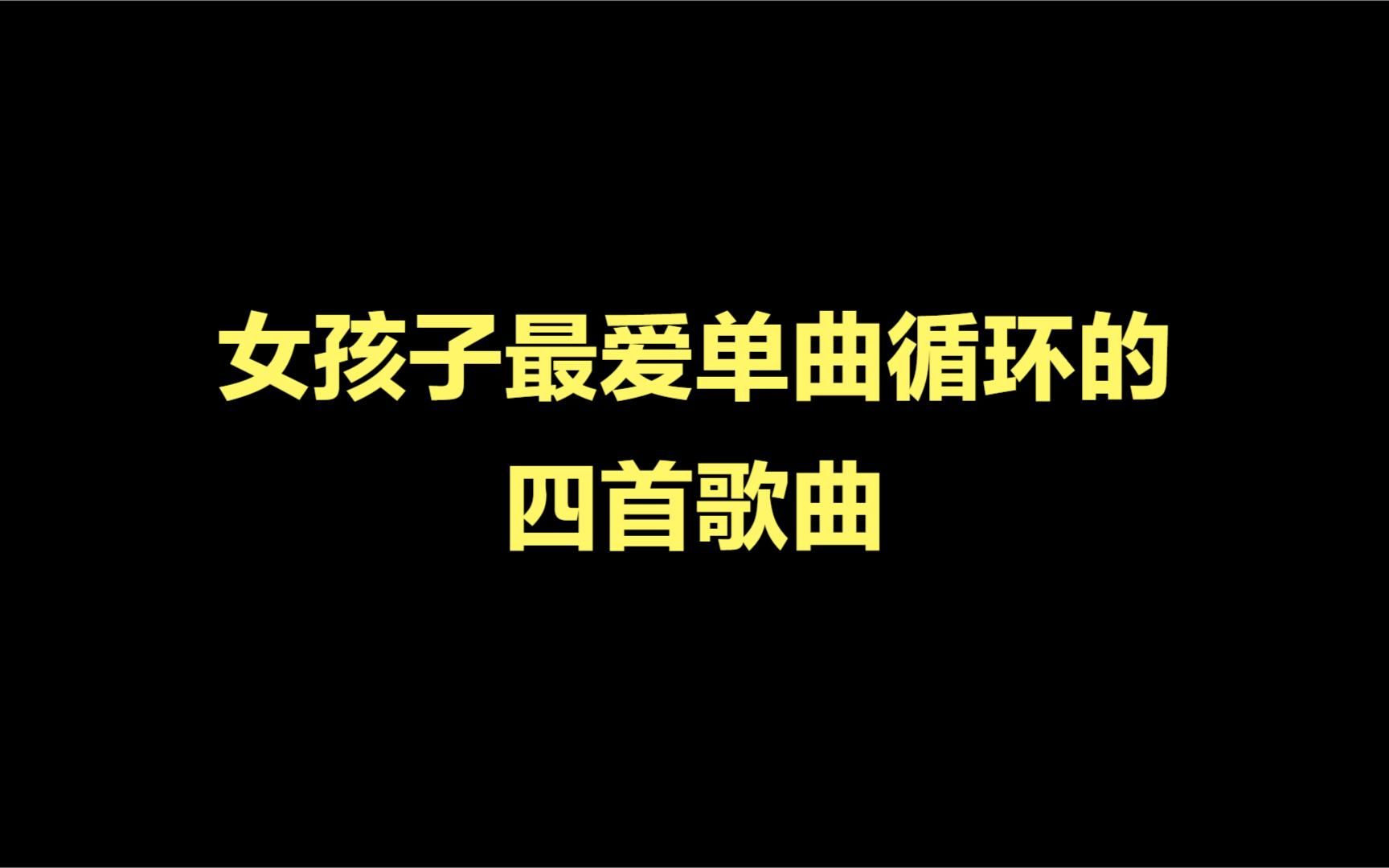 女孩子最爱单曲循环的
四首歌曲